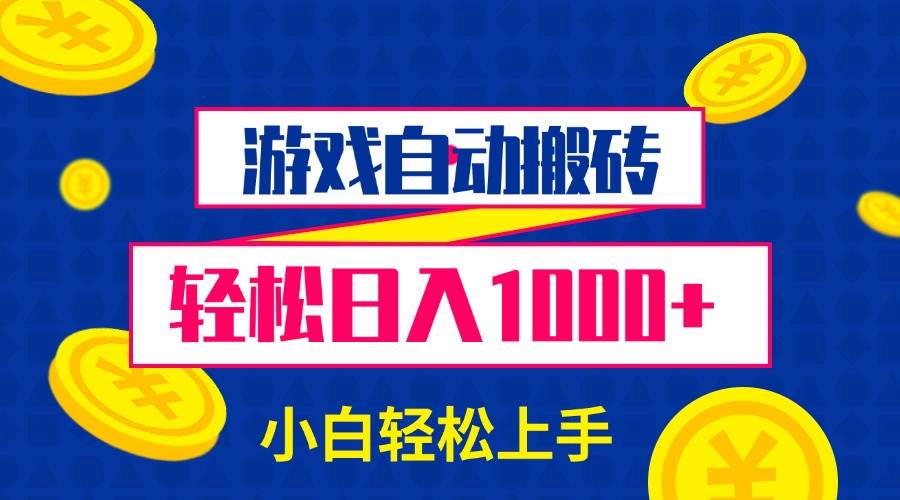 游戏自动搬砖

轻松日入1000+

小白轻松上手